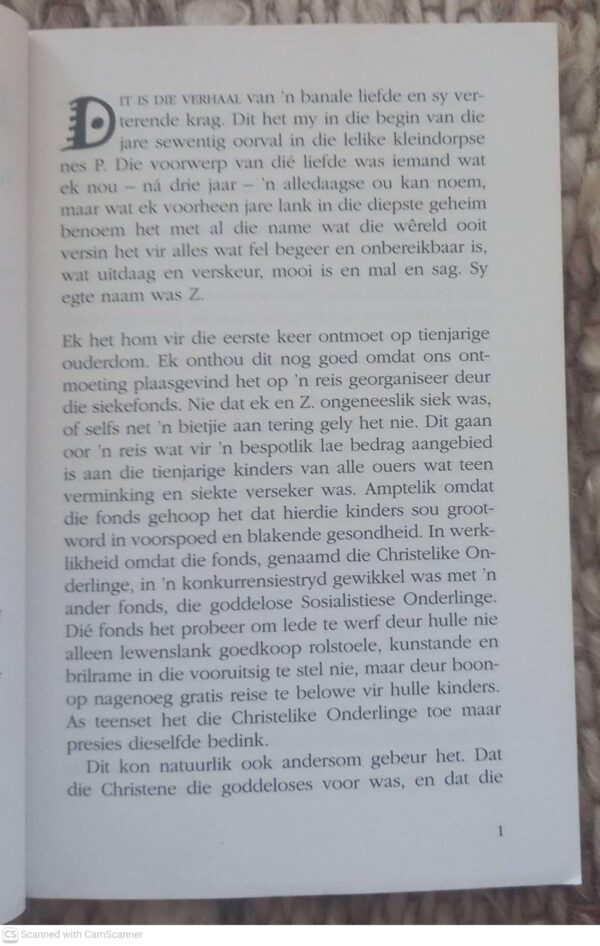 DIT IS DIE VERHAAL van 'n banale liefde en sy verterende krag. Dit het my in die begin van die jare sewentig oorval in die lelike kleindorpse nes P. Die voorwerp van dié liefde was iemand wat ek nou – ná drie jaar – 'n alledaagse ou kan noem, maar wat ek voorheen jare lank in die diepste geheim benoem het met al die name wat die wêreld ooit versin het vir alles wat fel begeer en onbereikbaar is, wat uitdaag en verskeur, mooi is en mal en sag. Sy egte naam was Z.

Ek het hom vir die eerste keer ontmoet op tienjarige ouderdom. Ek onthou dit nog goed omdat ons ontmoeting plaasgevind het op 'n reis georganiseer deur die siekefonds. Nie dat ek en Z. ongeneeslik siek was, of selfs net 'n bietjie aan tering gely het nie. Dit gaan oor 'n reis wat vir 'n bespotlik lae bedrag aangebied is aan die tienjarige kinders van alle ouers wat teen verminking en siekte verseker was. Amptelik omdat die fonds gehoop het dat hierdie kinders sou grootword in voorspoed en blakende gesondheid. In werklikheid omdat die fonds, genaamd die Christelike Onderlinge, in 'n konkurrensiestryd gewikkel was met 'n ander fonds, die goddelose Sosialistiese Onderlinge. Dié fonds het probeer om lede te werf deur hulle nie alleen lewenslank goedkoop rolstoele, kunstande en brilrame in die vooruitsig te stel nie, maar deur boonop nagenoeg gratis reise te belowe vir hulle kinders. As teenset het die Christelike Onderlinge toe maar presies dieselfde bedink.

Dit kon natuurlik ook andersom gebeur het. Dat die Christene die goddeloses voor was, en dat die

1

CS Scanned with CamScanner